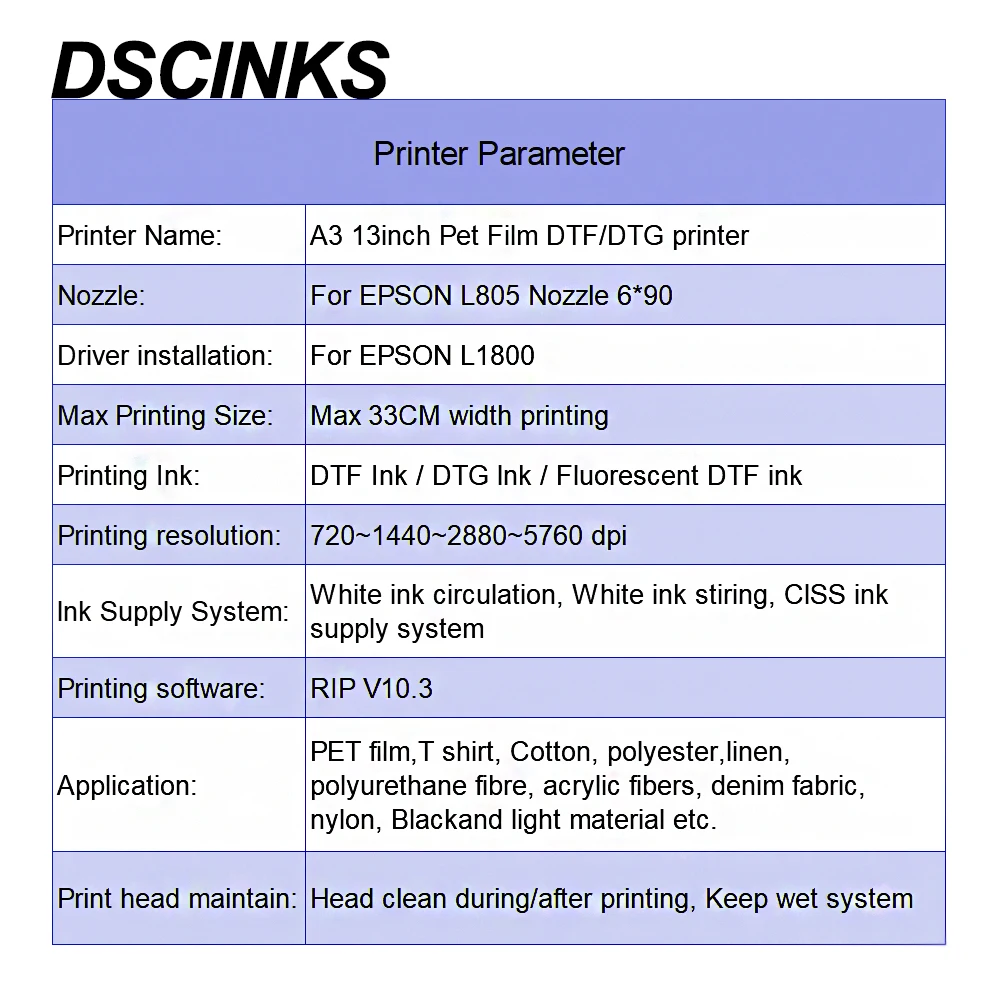 DSCINKS

| Printer Parameter | |
|---|---|
| Printer Name: | A3 13inch Pet Film DTF/DTG printer |
| Nozzle: | For EPSON L805 Nozzle 6*90 |
| Driver installation: | For EPSON L1800 |
| Max Printing Size: | Max 33CM width printing |
| Printing Ink: | DTF Ink / DTG Ink / Fluorescent DTF ink |
| Printing resolution: | 720~1440~2880~5760 dpi |
| Ink Supply System: | White ink circulation, White ink stiring, CISS ink supply system |
| Printing software: | RIP V10.3 |
| Application: | PET film,T shirt, Cotton, polyester,linen, polyurethane fibre, acrylic fibers, denim fabric, nylon, Blackand light material etc. |
| Print head maintain: | Head clean during/after printing, Keep wet system |